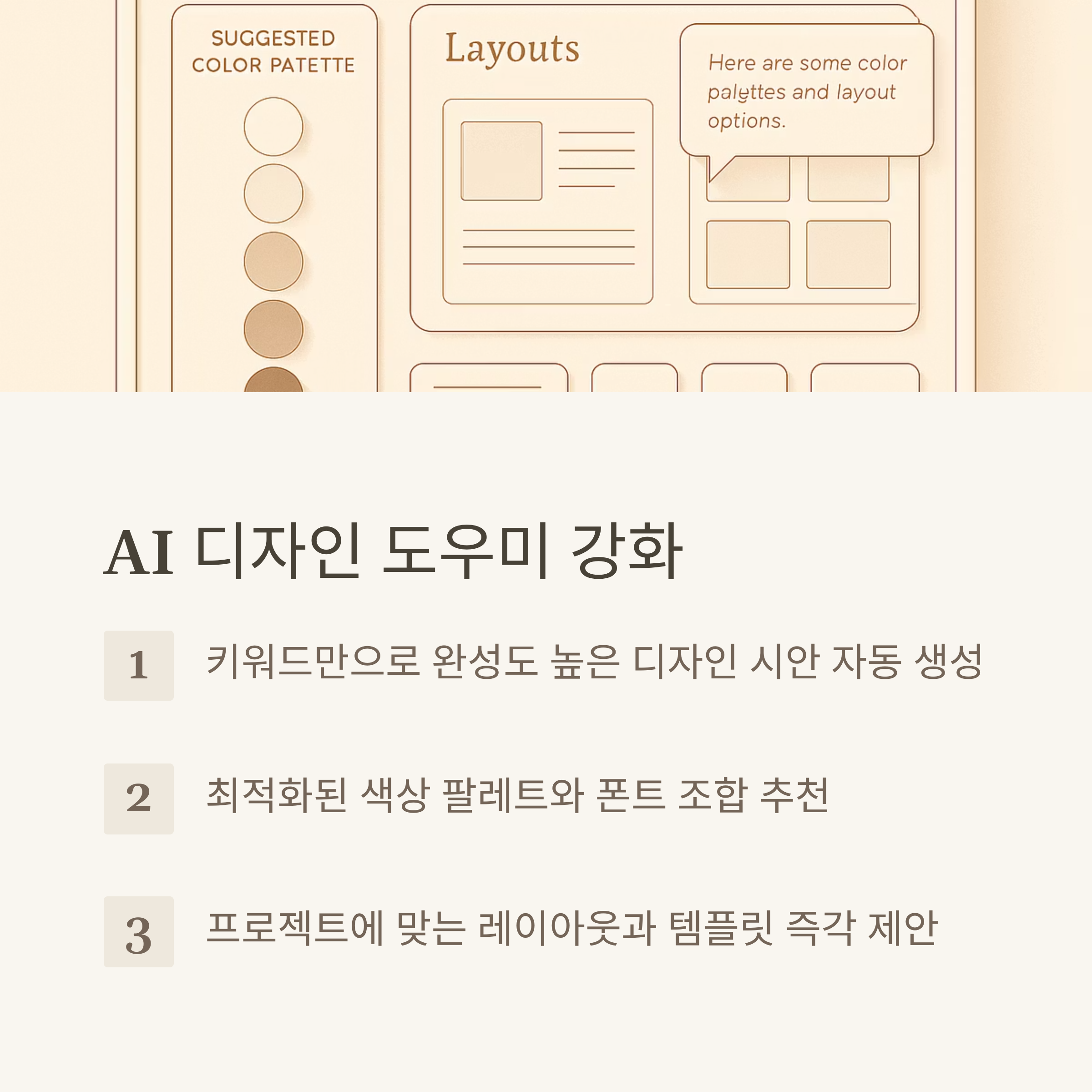 SUGGESTED
COLOR PATETTE

Layouts

Here are some color palettes and layout options.

AI 디자인 도우미 강화

1 키워드만으로 완성도 높은 디자인 시안 자동 생성

2 최적화된 색상 팔레트와 폰트 조합 추천

3 프로젝트에 맞는 레이아웃과 템플릿 즉각 제안